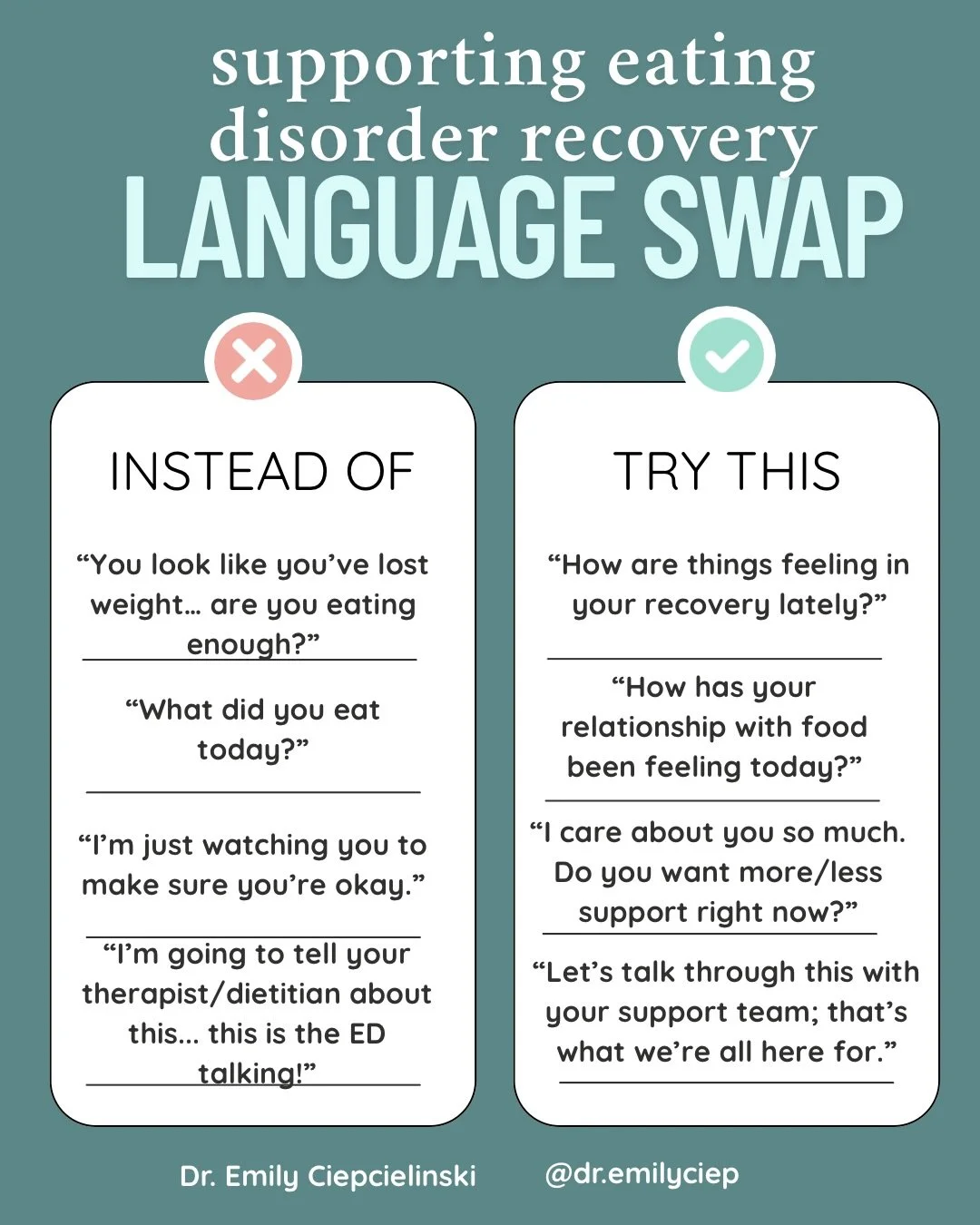 supporting eating disorder recovery
LANGUAGE SWAP

INSTEAD OF

“You look like you’ve lost weight… are you eating enough?”

“What did you eat today?”

“I’m just watching you to make sure you’re okay.”

“I’m going to tell your therapist/dietitian about this… this is the ED talking!”

TRY THIS

“How are things feeling in your recovery lately?”

“How has your relationship with food been feeling today?”

“I care about you so much. Do you want more/less support right now?”

“Let’s talk through this with your support team; that’s what we’re all here for.”

Dr. Emily Ciepcielinski @dr.emilyciep